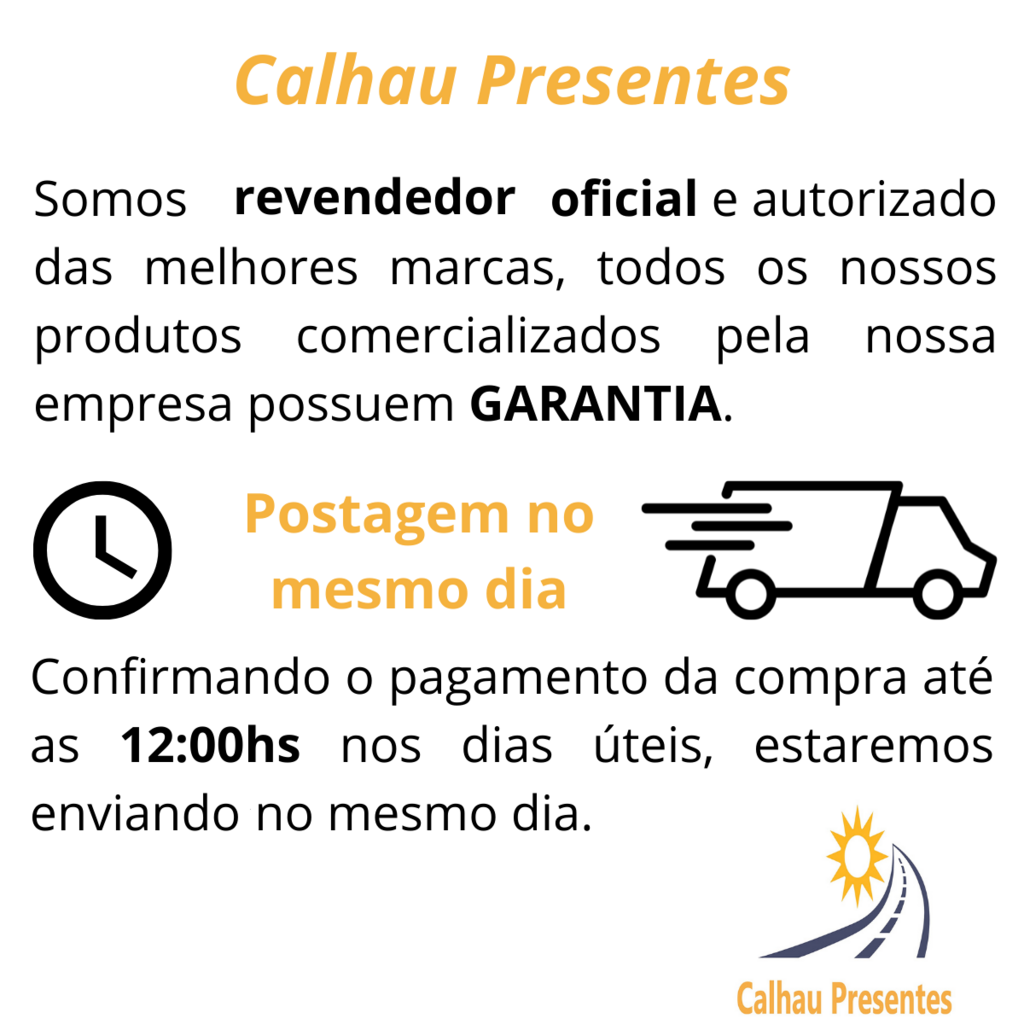 Calhau Presentes

Somos revendedor oficial e autorizado das melhores marcas, todos os nossos produtos comercializados pela nossa empresa possuem GARANTIA.

Postagem no mesmo dia

Confirmando o pagamento da compra até as 12:00hs nos dias úteis, estaremos enviando no mesmo dia.

Calhau Presentes